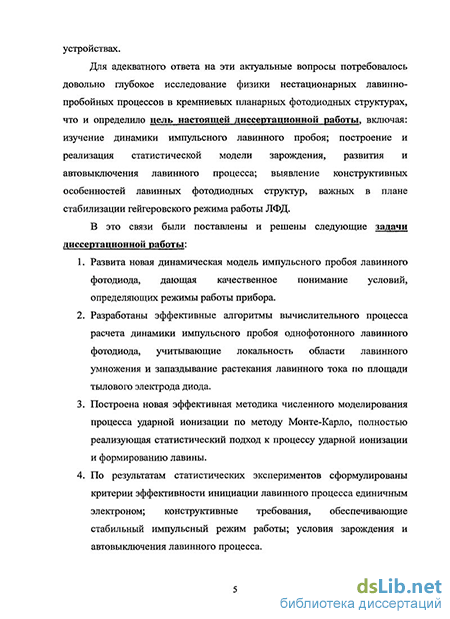 устройствах.

Для адекватного ответа на эти актуальные вопросы потребовалось довольно глубокое исследование физики нестационарных лавинно-пробойных процессов в кремниевых планарных фотодиодных структурах, что и определило цель настоящей диссертационной работы, включая: изучение динамики импульсного лавинного пробоя; построение и реализация статистической модели зарождения, развития и автовыключения лавинного процесса; выявление конструктивных особенностей лавинных фотодиодных структур, важных в плане стабилизации гейгеровского режима работы ЛФД.

В это связи были поставлены и решены следующие задачи диссертационной работы:

1. Развита новая динамическая модель импульсного пробоя лавинного фотодиода, дающая качественное понимание условий, определяющих режимы работы прибора.
2. Разработаны эффективные алгоритмы вычислительного процесса расчета динамики импульсного пробоя однофотонного лавинного фотодиода, учитывающие локальность области лавинного умножения и запаздывание растекания лавинного тока по площади тылового электрода диода.
3. Построена новая эффективная методика численного моделирования процесса ударной ионизации по методу Монте-Карло, полностью реализующая статистический подход к процессу ударной ионизации и формированию лавины.
4. По результатам статистических экспериментов сформулированы критерии эффективности инициации лавинного процесса единичным электроном; конструктивные требования, обеспечивающие стабильный импульсный режим работы; условия зарождения и автовыключения лавинного процесса.

5

dsLib.net
библиотека диссертаций